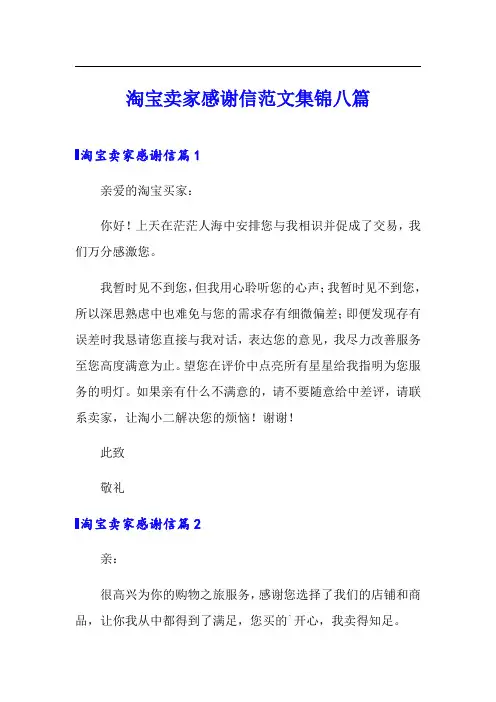 淘宝卖家感谢信范文集锦八篇

淘宝卖家感谢信篇1

亲爱的淘宝买家：

你好！上天在茫茫人海中安排您与我相识并促成了交易，我们万分感激您。

我暂时见不到您，但我用心聆听您的心声；我暂时见不到您，所以深思熟虑中也难免与您的需求存有细微偏差；即便发现存有误差时我恳请您直接与我对话，表达您的意见，我尽力改善服务至您高度满意为止。望您在评价中点亮所有星星给我指明为您服务的明灯。如果亲有什么不满意的，请不要随意给中差评，请联系卖家，让淘小二解决您的烦恼！谢谢！

此致

敬礼

淘宝卖家感谢信篇2

亲：

很高兴为你的购物之旅服务，感谢您选择了我们的店铺和商品，让你我从中都得到了满足，您买的`开心，我卖得知足。